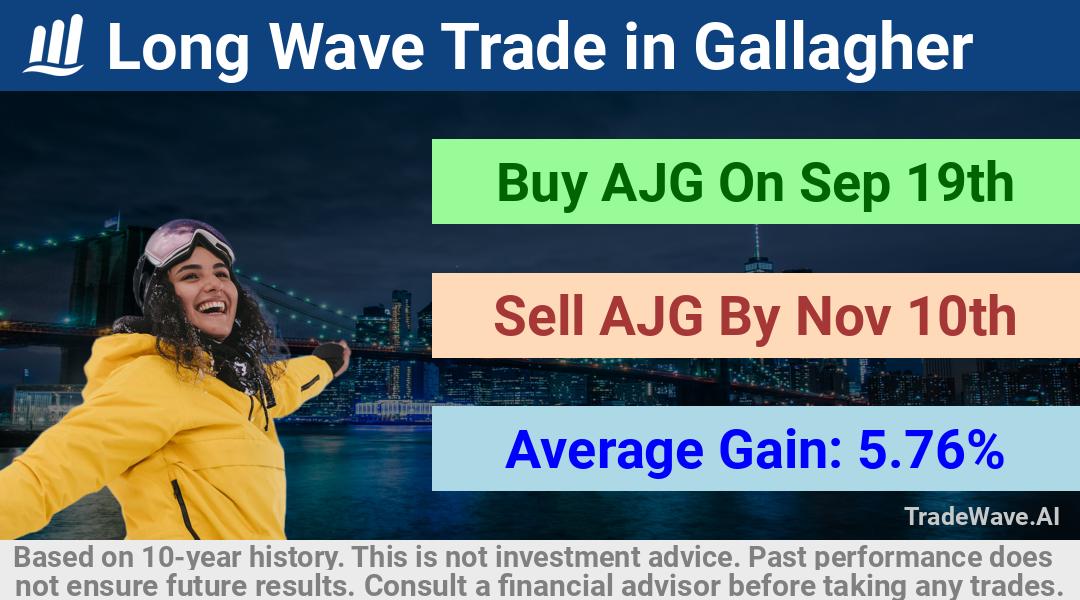 Long Wave Trade in Gallagher

Buy AJG On Sep 19th

Sell AJG By Nov 10th

Average Gain: 5.76%

TradeWave.AI

Based on 10-year history. This is not investment advice. Past performance does not ensure future results. Consult a financial advisor before taking any trades.